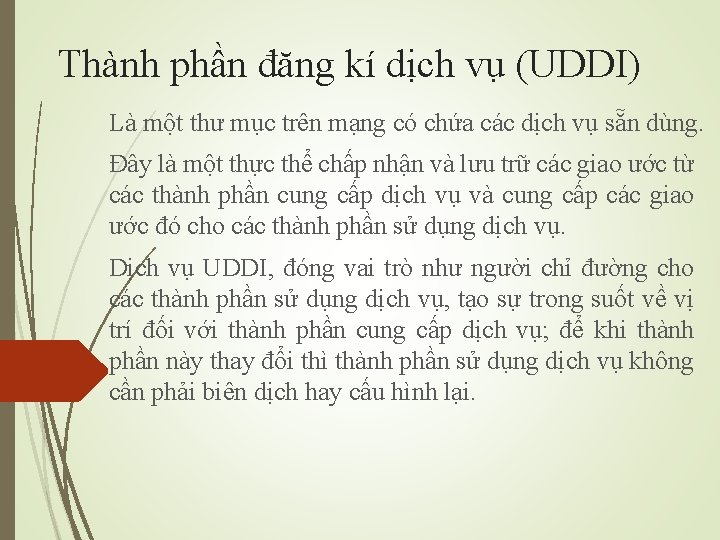 Thành phần đăng kí dịch vụ (UDDI)

Là một thư mục trên mạng có chứa các dịch vụ sẵn dùng.

Đây là một thực thể chấp nhận và lưu trữ các giao ước từ các thành phần cung cấp dịch vụ và cung cấp các giao ước đó cho các thành phần sử dụng dịch vụ.

Dịch vụ UDDI, đóng vai trò như người chỉ đường cho các thành phần sử dụng dịch vụ, tạo sự trong suốt về vị trí đối với thành phần cung cấp dịch vụ; để khi thành phần này thay đổi thì thành phần sử dụng dịch vụ không cần phải biên dịch hay cấu hình lại.